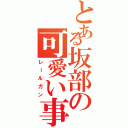 とある坂部の可愛い事
レールガン